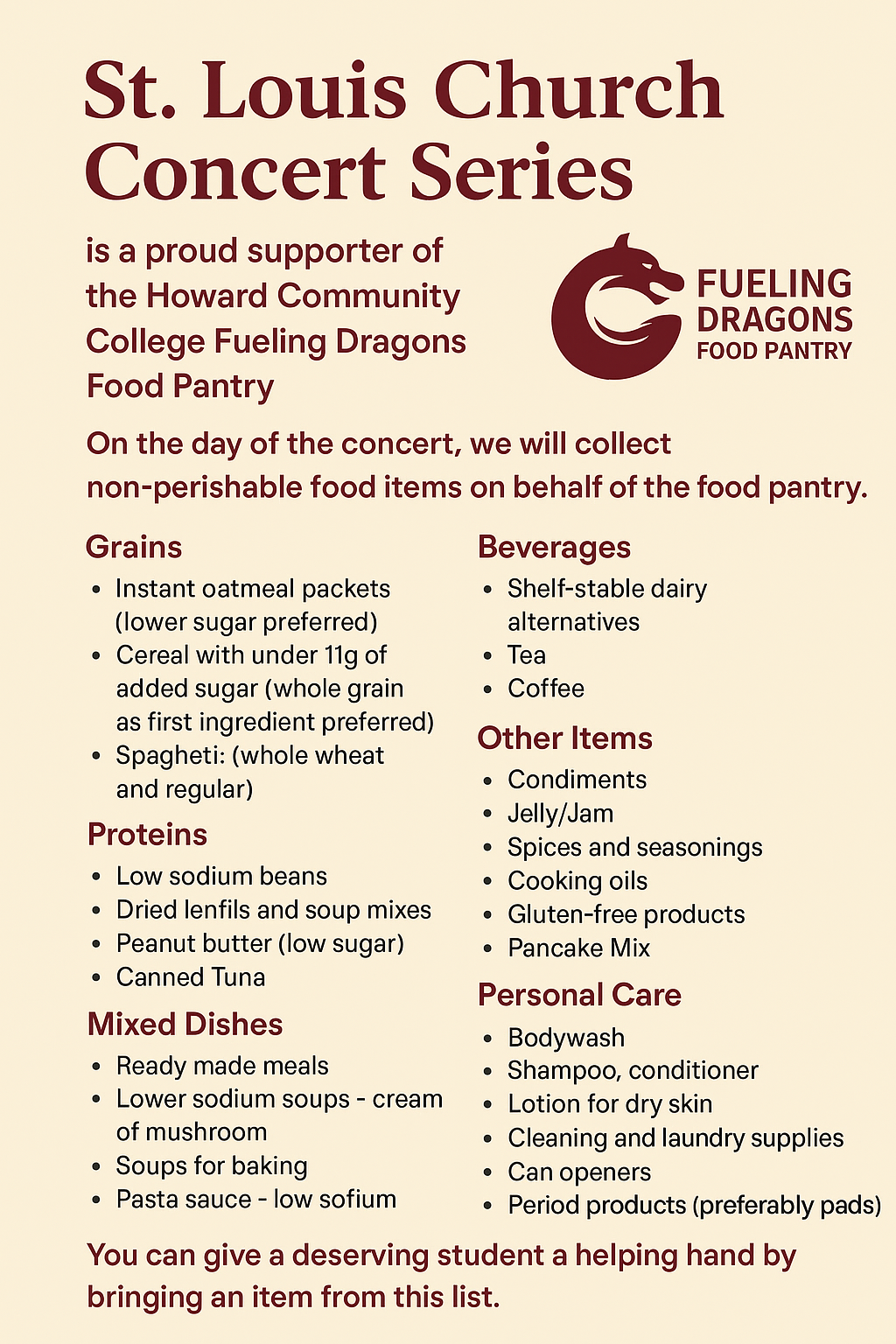 St. Louis Church Concert Series

is a proud supporter of the Howard Community College Fueling Dragons Food Pantry

FUELING
DRAGONS
FOOD PANTRY

On the day of the concert, we will collect non-perishable food items on behalf of the food pantry.

Grains
• Instant oatmeal packets (lower sugar preferred)
• Cereal with under 11g of added sugar (whole grain as first ingredient preferred)
• Spagheti: (whole wheat and regular)

Proteins
• Low sodium beans
• Dried lenfils and soup mixes
• Peanut butter (low sugar)
• Canned Tuna

Mixed Dishes
• Ready made meals
• Lower sodium soups - cream of mushroom
• Soups for baking
• Pasta sauce - low sofium

Beverages
• Shelf-stable dairy alternatives
• Tea
• Coffee

Other Items
• Condiments
• Jelly/Jam
• Spices and seasonings
• Cooking oils
• Gluten-free products
• Pancake Mix

Personal Care
• Bodywash
• Shampoo, conditioner
• Lotion for dry skin
• Cleaning and laundry supplies
• Can openers
• Period products (preferably pads)

You can give a deserving student a helping hand by bringing an item from this list.